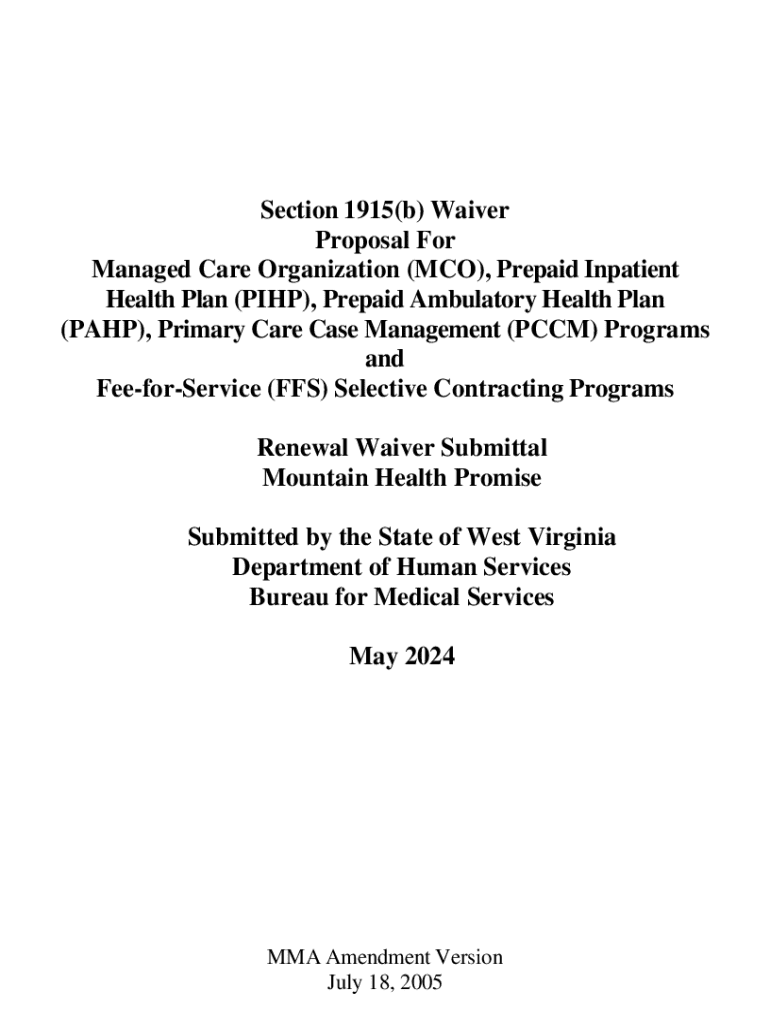 Section 1915(b) Waiver
Proposal For
Managed Care Organization (MCO), Prepaid Inpatient Health Plan (PIHP), Prepaid Ambulatory Health Plan (PAHP), Primary Care Case Management (PCCM) Programs
and
Fee-for-Service (FFS) Selective Contracting Programs

Renewal Waiver Submittal
Mountain Health Promise

Submitted by the State of West Virginia
Department of Human Services
Bureau for Medical Services

May 2024

MMA Amendment Version
July 18, 2005